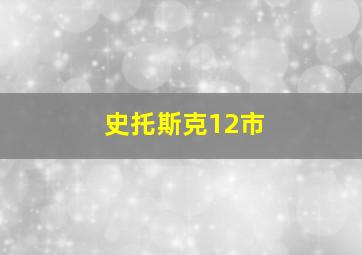 史托斯克12市